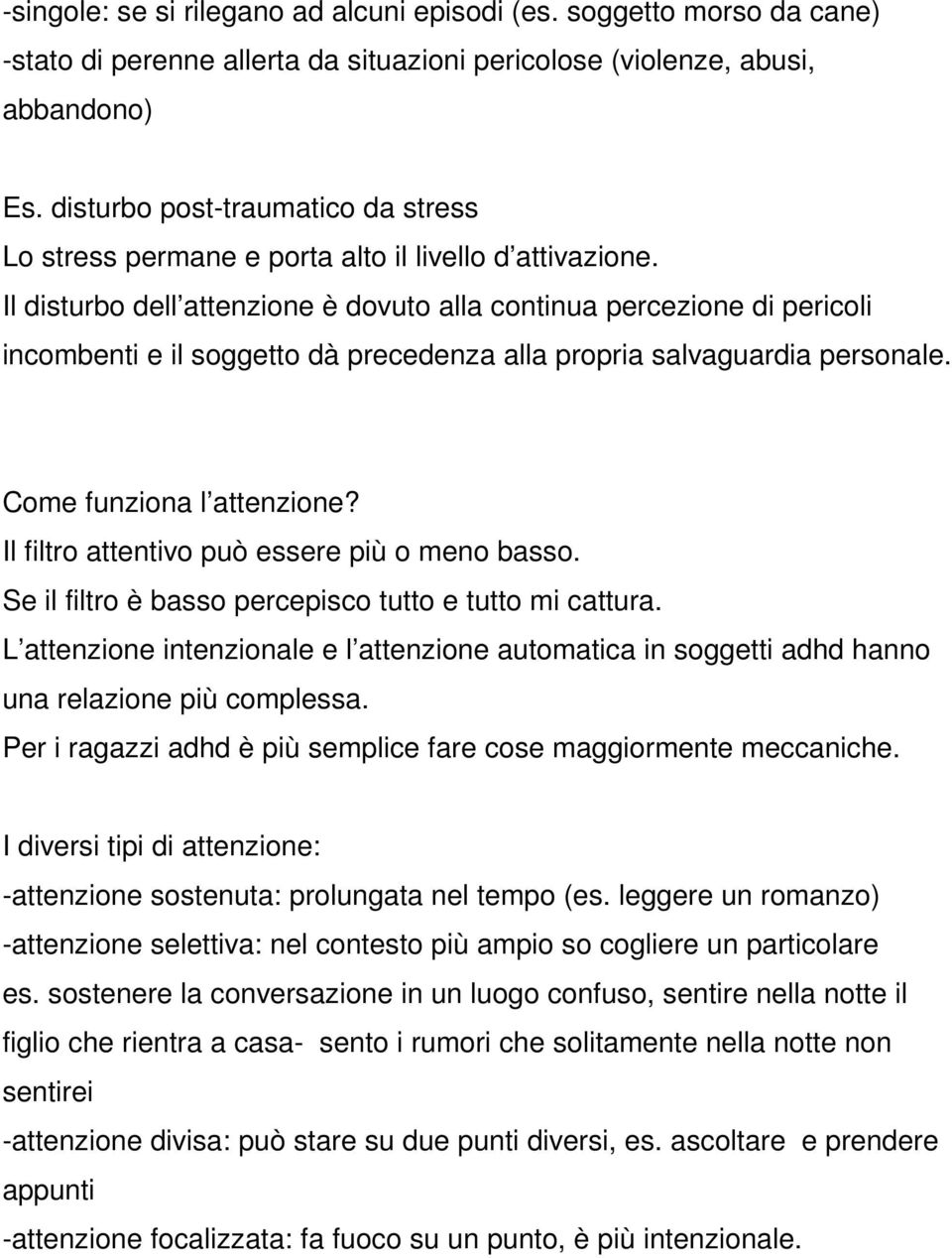 -singole: se si rilegano ad alcuni episodi (es. soggetto morso da cane)
-stato di perenne allerta da situazioni pericolose (violenze, abusi, abbandono)

Es. disturbo post-traumatico da stress
Lo stress permane e porta alto il livello d attivazione.
Il disturbo dell attenzione è dovuto alla continua percezione di pericoli incombenti e il soggetto dà precedenza alla propria salvaguardia personale.

Come funziona l attenzione?
Il filtro attentivo può essere più o meno basso.
Se il filtro è basso percepisco tutto e tutto mi cattura.
L attenzione intenzionale e l attenzione automatica in soggetti adhd hanno una relazione più complessa.
Per i ragazzi adhd è più semplice fare cose maggiormente meccaniche.

I diversi tipi di attenzione:
-attenzione sostenuta: prolungata nel tempo (es. leggere un romanzo)
-attenzione selettiva: nel contesto più ampio so cogliere un particolare es. sostenere la conversazione in un luogo confuso, sentire nella notte il figlio che rientra a casa- sento i rumori che solitamente nella notte non sentirei
-attenzione divisa: può stare su due punti diversi, es. ascoltare e prendere appunti
-attenzione focalizzata: fa fuoco su un punto, è più intenzionale.